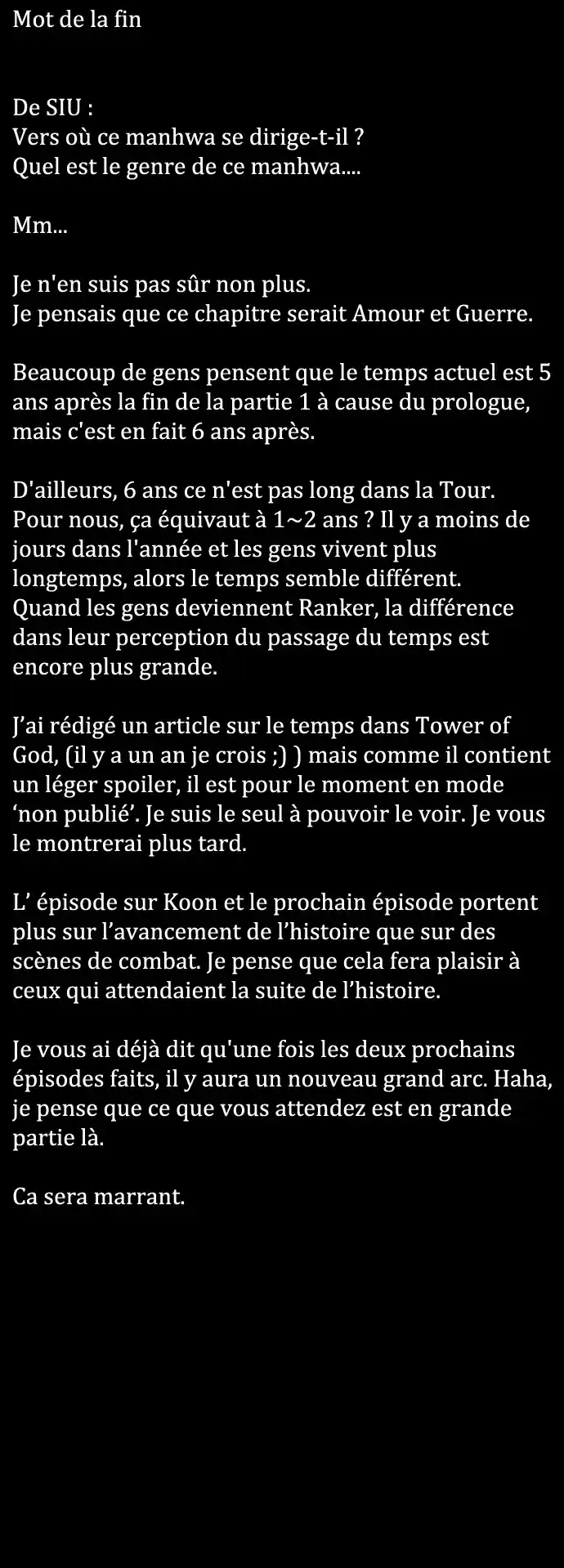 Mot de la fin

De SIU :
Vers où ce manhwa se dirige-t-il ?
Quel est le genre de ce manhwa....

Mm...

Je n'en suis pas sûr non plus.
Je pensais que ce chapitre serait Amour et Guerre.

Beaucoup de gens pensent que le temps actuel est 5 ans après la fin de la partie 1 à cause du prologue, mais c'est en fait 6 ans après.

D'ailleurs, 6 ans ce n'est pas long dans la Tour. Pour nous, ça équivaut à 1~2 ans ? Il y a moins de jours dans l'année et les gens vivent plus longtemps, alors le temps semble différent.
Quand les gens deviennent Ranker, la différence dans leur perception du passage du temps est encore plus grande.

J'ai rédigé un article sur le temps dans Tower of God, (il y a un an je crois ;) ) mais comme il contient un léger spoiler, il est pour le moment en mode 'non publié'. Je suis le seul à pouvoir le voir. Je vous le montrerai plus tard.

L' épisode sur Koon et le prochain épisode portent plus sur l'avancement de l'histoire que sur des scènes de combat. Je pense que cela fera plaisir à ceux qui attendaient la suite de l'histoire.

Je vous ai déjà dit qu'une fois les deux prochains épisodes faits, il y aura un nouveau grand arc. Haha, je pense que ce que vous attendez est en grande partie là.

Ca sera marrant.